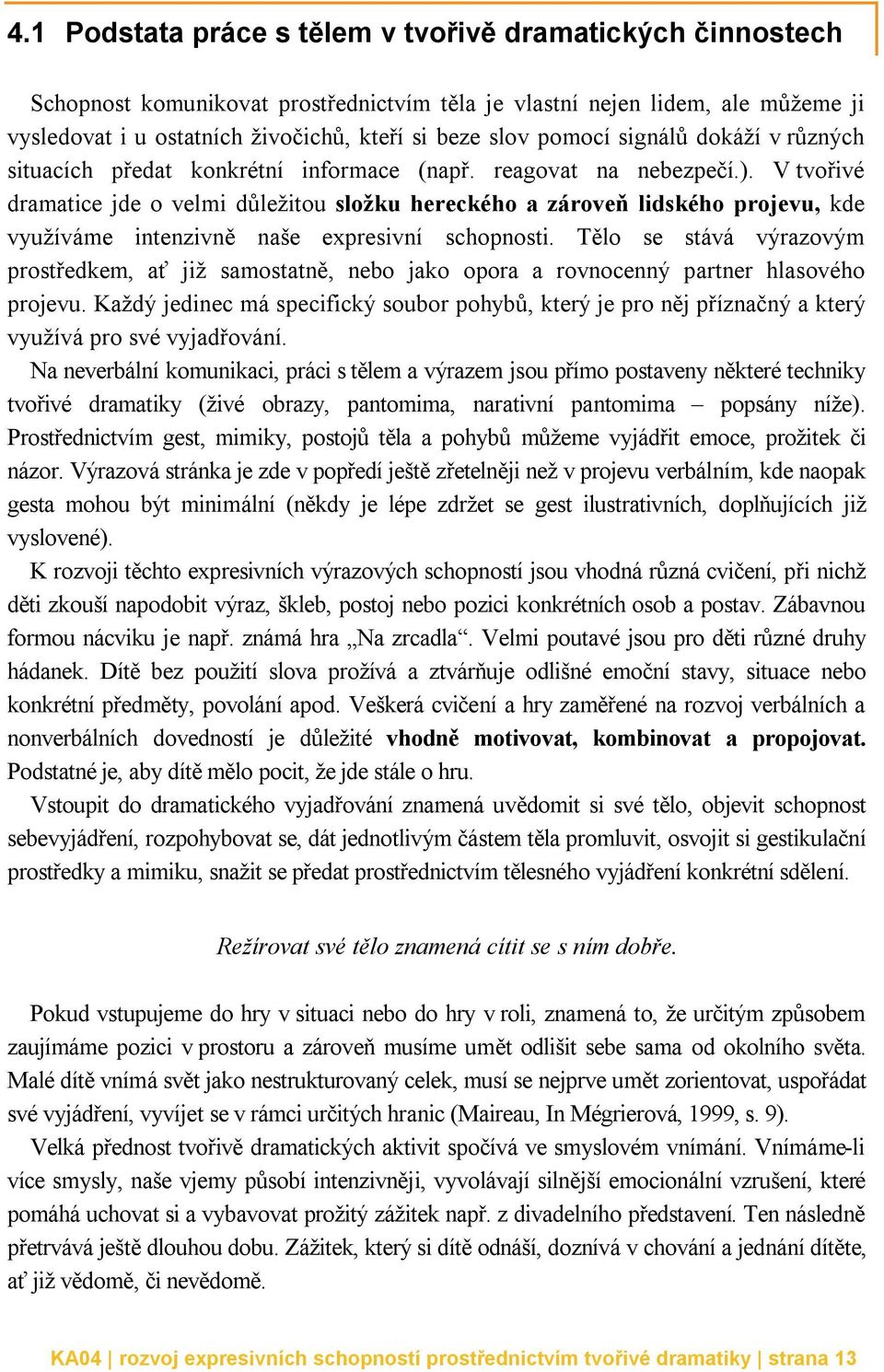 4.1 Podstata práce s tělem v tvořivě dramatických činnostech

Schopnost komunikovat prostřednictvím těla je vlastní nejen lidem, ale můžeme ji vysledovat i u ostatních živočichů, kteří si beze slov pomocí signálů dokáží v různých situacích předat konkrétní informace (např. reagovat na nebezpečí.). V tvořivé dramatice jde o velmi důležitou složku hereckého a zároveň lidského projevu, kde využíváme intenzivně naše expresivní schopnosti. Tělo se stává výrazovým prostředkem, ať již samostatně, nebo jako opora a rovnocenný partner hlasového projevu. Každý jedinec má specifický soubor pohybů, který je pro něj příznačný a který využívá pro své vyjadřování.

Na neverbální komunikaci, práci s tělem a výrazem jsou přímo postaveny některé techniky tvořivé dramatiky (živé obrazy, pantomima, narativní pantomima – popsány níže). Prostřednictvím gest, mimiky, postojů těla a pohybů můžeme vyjádřit emoce, prožitek či názor. Výrazová stránka je zde v popředí ještě zřetelněji než v projevu verbálním, kde naopak gesta mohou být minimální (někdy je lépe zdržet se gest ilustrativních, doplňujících již vyslovené).

K rozvoji těchto expresivních výrazových schopností jsou vhodná různá cvičení, při nichž děti zkouší napodobit výraz, škleb, postoj nebo pozici konkrétních osob a postav. Zábavnou formou nácviku je např. známá hra „Na zrcadla“. Velmi poutavé jsou pro děti různé druhy hádanek. Dítě bez použití slova prožívá a ztvárňuje odlišné emoční stavy, situace nebo konkrétní předměty, povolání apod. Veškerá cvičení a hry zaměřené na rozvoj verbálních a nonverbálních dovedností je důležité vhodně motivovat, kombinovat a propojovat. Podstatné je, aby dítě mělo pocit, že jde stále o hru.

Vstoupit do dramatického vyjadřování znamená uvědomit si své tělo, objevit schopnost sebevyjádření, rozpohybovat se, dát jednotlivým částem těla promluvit, osvojit si gestikulační prostředky a mimiku, snažit se předat prostřednictvím tělesného vyjádření konkrétní sdělení.

Režírovat své tělo znamená cítit se s ním dobře.

Pokud vstupujeme do hry v situaci nebo do hry v roli, znamená to, že určitým způsobem zaujímáme pozici v prostoru a zároveň musíme umět odlišit sebe sama od okolního světa. Malé dítě vnímá svět jako nestrukturovaný celek, musí se nejprve umět zorientovat, uspořádat své vyjádření, vyvíjet se v rámci určitých hranic (Maireau, In Mégrierová, 1999, s. 9).

Velká přednost tvořivě dramatických aktivit spočívá ve smyslovém vnímání. Vnímáme-li více smysly, naše vjemy působí intenzivněji, vyvolávají silnější emocionální vzrušení, které pomáhá uchovat si a vybavovat prožitý zážitek např. z divadelního představení. Ten následně přetrvává ještě dlouhou dobu. Zážitek, který si dítě odnáší, doznívá v chování a jednání dítěte, ať již vědomě, či nevědomě.

KA04 | rozvoj expresivních schopností prostřednictvím tvořivé dramatiky | strana 13